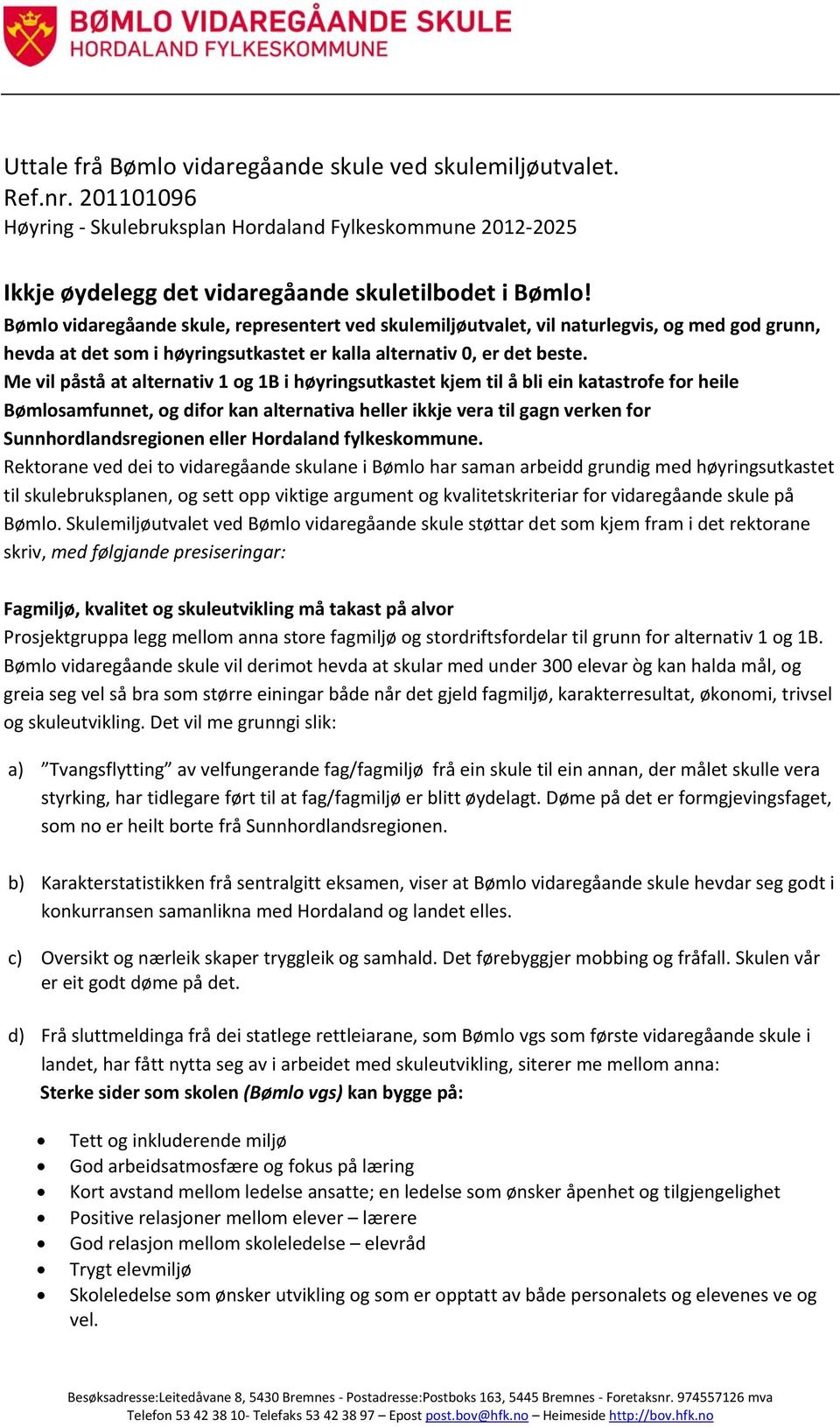 BØMLO VIDAREGÅANDE SKULE
HORDALAND FYLKESKOMMUNE

Uttale frå Bømlo vidaregåande skule ved skulemiljøutvalet.
Ref.nr. 201101096
Høyring - Skulebruksplan Hordaland Fylkeskommune 2012-2025

Ikkje øydelegg det vidaregåande skuletilbodet i Bømlo!
Bømlo vidaregåande skule, representert ved skulemiljøutvalet, vil naturlegvis, og med god grunn, hevda at det som i høyringsutkastet er kalla alternativ 0, er det beste.
Me vil påstå at alternativ 1 og 1B i høyringsutkastet kjem til å bli ein katastrofe for heile Bømlosamfunnet, og difor kan alternativa heller ikkje vera til gagn verken for Sunnhordlandsregionen eller Hordaland fylkeskommune.
Rektorane ved dei to vidaregåande skulane i Bømlo har saman arbeidd grundig med høyringsutkastet til skulebruksplanen, og sett opp viktige argument og kvalitetskriteriar for vidaregåande skule på Bømlo. Skulemiljøutvalet ved Bømlo vidaregåande skule støttar det som kjem fram i det rektorane skriv, med følgjande presiseringar:

Fagmiljø, kvalitet og skuleutvikling må takast på alvor
Prosjektgruppa legg mellom anna store fagmiljø og stordriftsfordelar til grunn for alternativ 1 og 1B. Bømlo vidaregåande skule vil derimot hevda at skular med under 300 elevar òg kan halda mål, og greia seg vel så bra som større einingar både når det gjeld fagmiljø, karakterresultat, økonomi, trivsel og skuleutvikling. Det vil me grunngi slik:

a) ”Tvangsflytting” av velfungerande fag/fagmiljø frå ein skule til ein annan, der målet skulle vera styrking, har tidlegare ført til at fag/fagmiljø er blitt øydelagt. Døme på det er formgjevingsfaget, som no er heilt borte frå Sunnhordlandsregionen.

b) Karakterstatistikken frå sentralgitt eksamen, viser at Bømlo vidaregåande skule hevdar seg godt i konkurransen samanlikna med Hordaland og landet elles.

c) Oversikt og nærleik skaper tryggleik og samhald. Det førebyggjer mobbing og fråfall. Skulen vår er eit godt døme på det.

d) Frå sluttmeldinga frå dei statlege rettleiarane, som Bømlo vgs som første vidaregåande skule i landet, har fått nytta seg av i arbeidet med skuleutvikling, siterer me mellom anna:
Sterke sider som skolen (Bømlo vgs) kan bygge på:

• Tett og inkluderende miljø
• God arbeidsatmosfære og fokus på læring
• Kort avstand mellom ledelse ansatte; en ledelse som ønsker åpenhet og tilgjengelighet
• Positive relasjoner mellom elever – lærere
• God relasjon mellom skoleledelse – elevråd
• Trygt elevmiljø
• Skoleledelse som ønsker utvikling og som er opptatt av både personalets og elevenes ve og vel.

Besøksadresse:Leitedåvane 8, 5430 Bremnes - Postadresse:Postboks 163, 5445 Bremnes - Foretaksnr. 974557126 mva
Telefon 53 42 38 10- Telefaks 53 42 38 97 – Epost post.bov@hfk.no – Heimeside http://bov.hfk.no